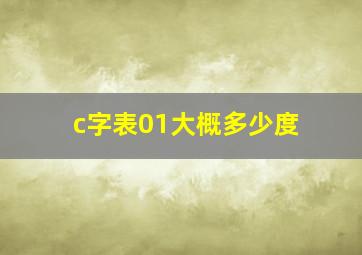 c字表01大概多少度